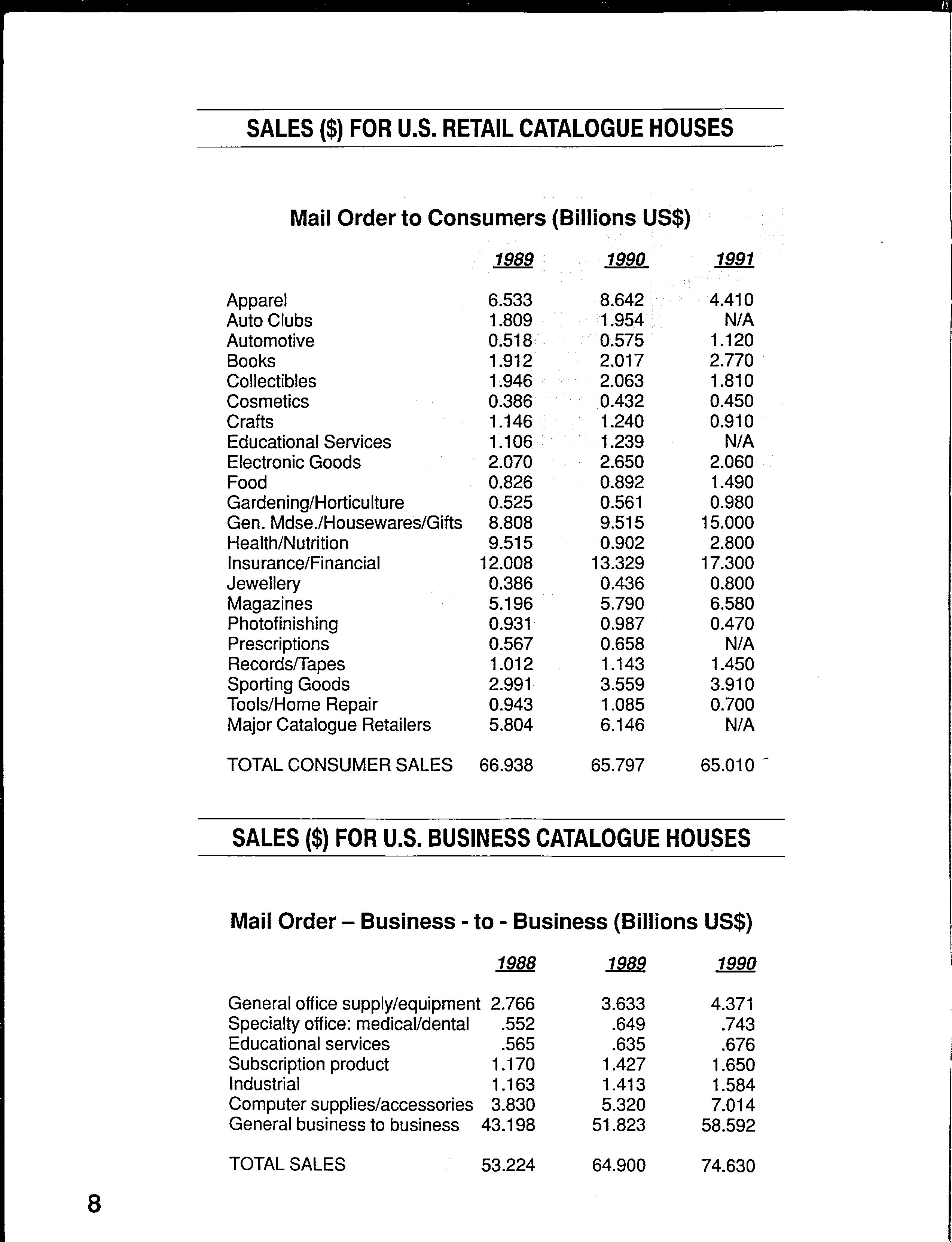 SALES ($) FOR U.S. RETAIL CATALOGUE HOUSES

Mail Order to Consumers (Billions US$)

| | 1989 | 1990 | 1991 |
|---|---|---|---|
| Apparel | 6.533 | 8.642 | 4.410 |
| Auto Clubs | 1.809 | 1.954 | N/A |
| Automotive | 0.518 | 0.575 | 1.120 |
| Books | 1.912 | 2.017 | 2.770 |
| Collectibles | 1.946 | 2.063 | 1.810 |
| Cosmetics | 0.386 | 0.432 | 0.450 |
| Crafts | 1.146 | 1.240 | 0.910 |
| Educational Services | 1.106 | 1.239 | N/A |
| Electronic Goods | 2.070 | 2.650 | 2.060 |
| Food | 0.826 | 0.892 | 1.490 |
| Gardening/Horticulture | 0.525 | 0.561 | 0.980 |
| Gen. Mdse./Housewares/Gifts | 8.808 | 9.515 | 15.000 |
| Health/Nutrition | 9.515 | 0.902 | 2.800 |
| Insurance/Financial | 12.008 | 13.329 | 17.300 |
| Jewellery | 0.386 | 0.436 | 0.800 |
| Magazines | 5.196 | 5.790 | 6.580 |
| Photofinishing | 0.931 | 0.987 | 0.470 |
| Prescriptions | 0.567 | 0.658 | N/A |
| Records/Tapes | 1.012 | 1.143 | 1.450 |
| Sporting Goods | 2.991 | 3.559 | 3.910 |
| Tools/Home Repair | 0.943 | 1.085 | 0.700 |
| Major Catalogue Retailers | 5.804 | 6.146 | N/A |
| TOTAL CONSUMER SALES | 66.938 | 65.797 | 65.010 |

SALES ($) FOR U.S. BUSINESS CATALOGUE HOUSES

Mail Order – Business - to - Business (Billions US$)

| | 1988 | 1989 | 1990 |
|---|---|---|---|
| General office supply/equipment | 2.766 | 3.633 | 4.371 |
| Specialty office: medical/dental | .552 | .649 | .743 |
| Educational services | .565 | .635 | .676 |
| Subscription product | 1.170 | 1.427 | 1.650 |
| Industrial | 1.163 | 1.413 | 1.584 |
| Computer supplies/accessories | 3.830 | 5.320 | 7.014 |
| General business to business | 43.198 | 51.823 | 58.592 |
| TOTAL SALES | 53.224 | 64.900 | 74.630 |

8